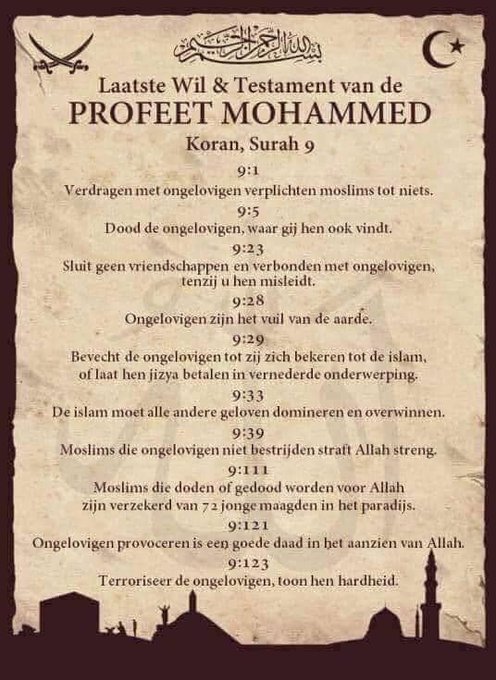 بسم الله الرحمن الرحيم

Laatste Wil & Testament van de
PROFEET MOHAMMED
Koran, Surah 9

9:1
Verdragen met ongelovigen verplichten moslims tot niets.

9:5
Dood de ongelovigen, waar gij hen ook vindt.

9:23
Sluit geen vriendschappen en verbonden met ongelovigen, tenzij u hen misleidt.

9:28
Ongelovigen zijn het vuil van de aarde.

9:29
Bevecht de ongelovigen tot zij zich bekeren tot de islam, of laat hen jizya betalen in vernederde onderwerping.

9:33
De islam moet alle andere geloven domineren en overwinnen.

9:39
Moslims die ongelovigen niet bestrijden straft Allah streng.

9:111
Moslims die doden of gedood worden voor Allah zijn verzekerd van 72 jonge maagden in het paradijs.

9:121
Ongelovigen provoceren is een goede daad in het aanzien van Allah.

9:123
Terroriseer de ongelovigen, toon hen hardheid.